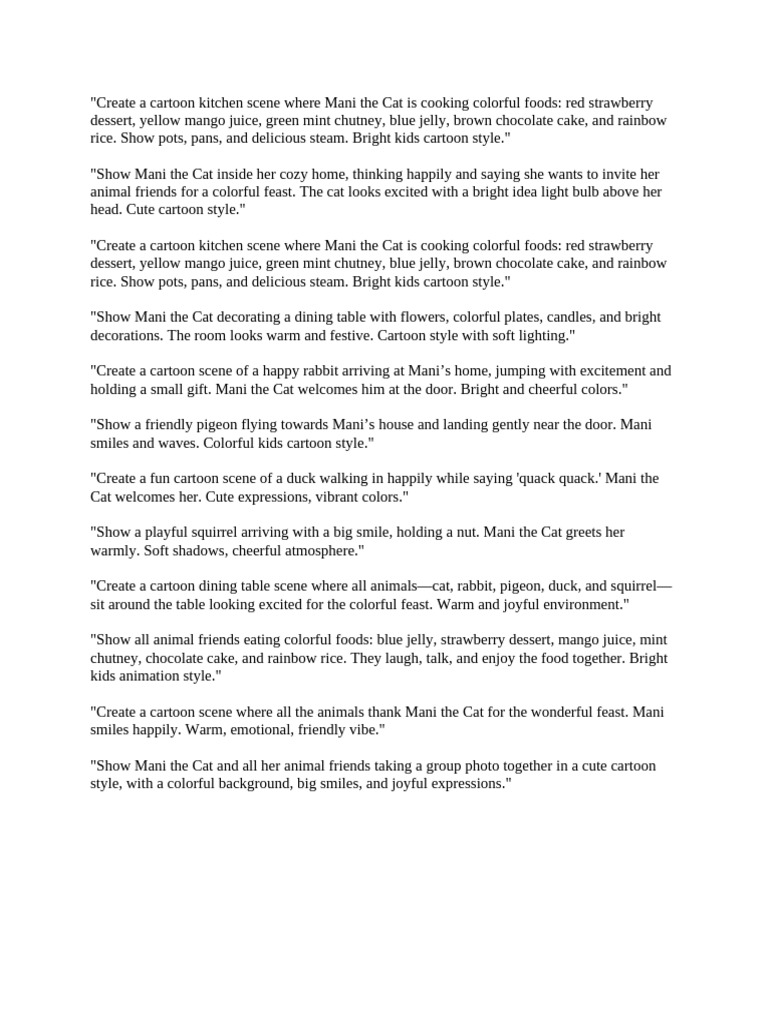 "Create a cartoon kitchen scene where Mani the Cat is cooking colorful foods: red strawberry dessert, yellow mango juice, green mint chutney, blue jelly, brown chocolate cake, and rainbow rice. Show pots, pans, and delicious steam. Bright kids cartoon style."

"Show Mani the Cat inside her cozy home, thinking happily and saying she wants to invite her animal friends for a colorful feast. The cat looks excited with a bright idea light bulb above her head. Cute cartoon style."

"Create a cartoon kitchen scene where Mani the Cat is cooking colorful foods: red strawberry dessert, yellow mango juice, green mint chutney, blue jelly, brown chocolate cake, and rainbow rice. Show pots, pans, and delicious steam. Bright kids cartoon style."

"Show Mani the Cat decorating a dining table with flowers, colorful plates, candles, and bright decorations. The room looks warm and festive. Cartoon style with soft lighting."

"Create a cartoon scene of a happy rabbit arriving at Mani's home, jumping with excitement and holding a small gift. Mani the Cat welcomes him at the door. Bright and cheerful colors."

"Show a friendly pigeon flying towards Mani's house and landing gently near the door. Mani smiles and waves. Colorful kids cartoon style."

"Create a fun cartoon scene of a duck walking in happily while saying 'quack quack.' Mani the Cat welcomes her. Cute expressions, vibrant colors."

"Show a playful squirrel arriving with a big smile, holding a nut. Mani the Cat greets her warmly. Soft shadows, cheerful atmosphere."

"Create a cartoon dining table scene where all animals—cat, rabbit, pigeon, duck, and squirrel—sit around the table looking excited for the colorful feast. Warm and joyful environment."

"Show all animal friends eating colorful foods: blue jelly, strawberry dessert, mango juice, mint chutney, chocolate cake, and rainbow rice. They laugh, talk, and enjoy the food together. Bright kids animation style."

"Create a cartoon scene where all the animals thank Mani the Cat for the wonderful feast. Mani smiles happily. Warm, emotional, friendly vibe."

"Show Mani the Cat and all her animal friends taking a group photo together in a cute cartoon style, with a colorful background, big smiles, and joyful expressions."